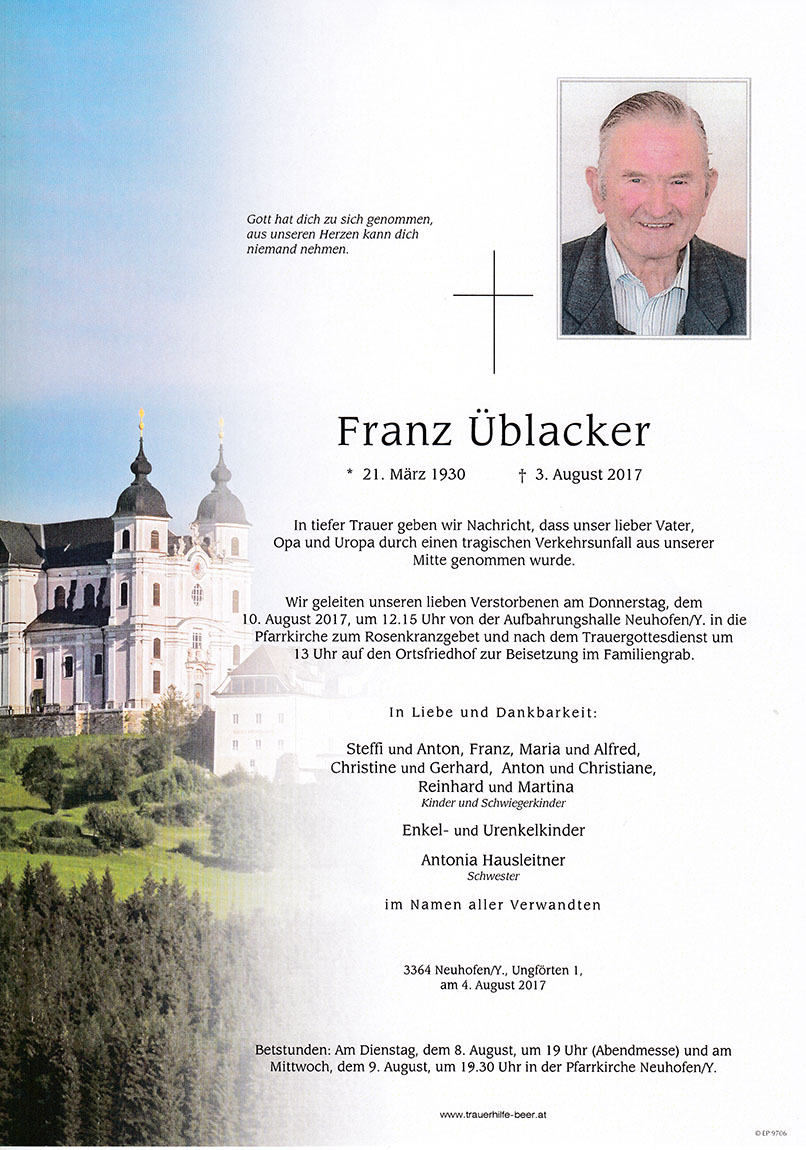 Gott hat dich zu sich genommen,
aus unseren Herzen kann dich
niemand nehmen.

Franz Üblacker

* 21. März 1930 † 3. August 2017

In tiefer Trauer geben wir Nachricht, dass unser lieber Vater, Opa und Uropa durch einen tragischen Verkehrsunfall aus unserer Mitte genommen wurde.

Wir geleiten unseren lieben Verstorbenen am Donnerstag, dem 10. August 2017, um 12.15 Uhr von der Aufbahrungshalle Neuhofen/Y. in die Pfarrkirche zum Rosenkranzgebet und nach dem Trauergottesdienst um 13 Uhr auf den Ortsfriedhof zur Beisetzung im Familiengrab.

In Liebe und Dankbarkeit:

Steffi und Anton, Franz, Maria und Alfred,
Christine und Gerhard, Anton und Christiane,
Reinhard und Martina
Kinder und Schwiegerkinder

Enkel- und Urenkelkinder

Antonia Hausleitner
Schwester

im Namen aller Verwandten

3364 Neuhofen/Y., Ungförten 1,
am 4. August 2017

Betstunden: Am Dienstag, dem 8. August, um 19 Uhr (Abendmesse) und am Mittwoch, dem 9. August, um 19.30 Uhr in der Pfarrkirche Neuhofen/Y.

www.trauerhilfe-beer.at

© EP 9706